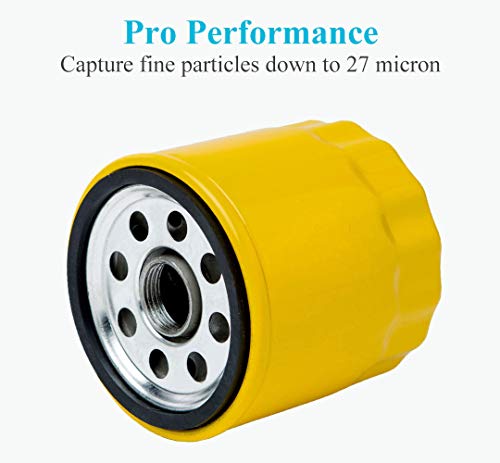 Pro Performance
Capture fine particles down to 27 micron